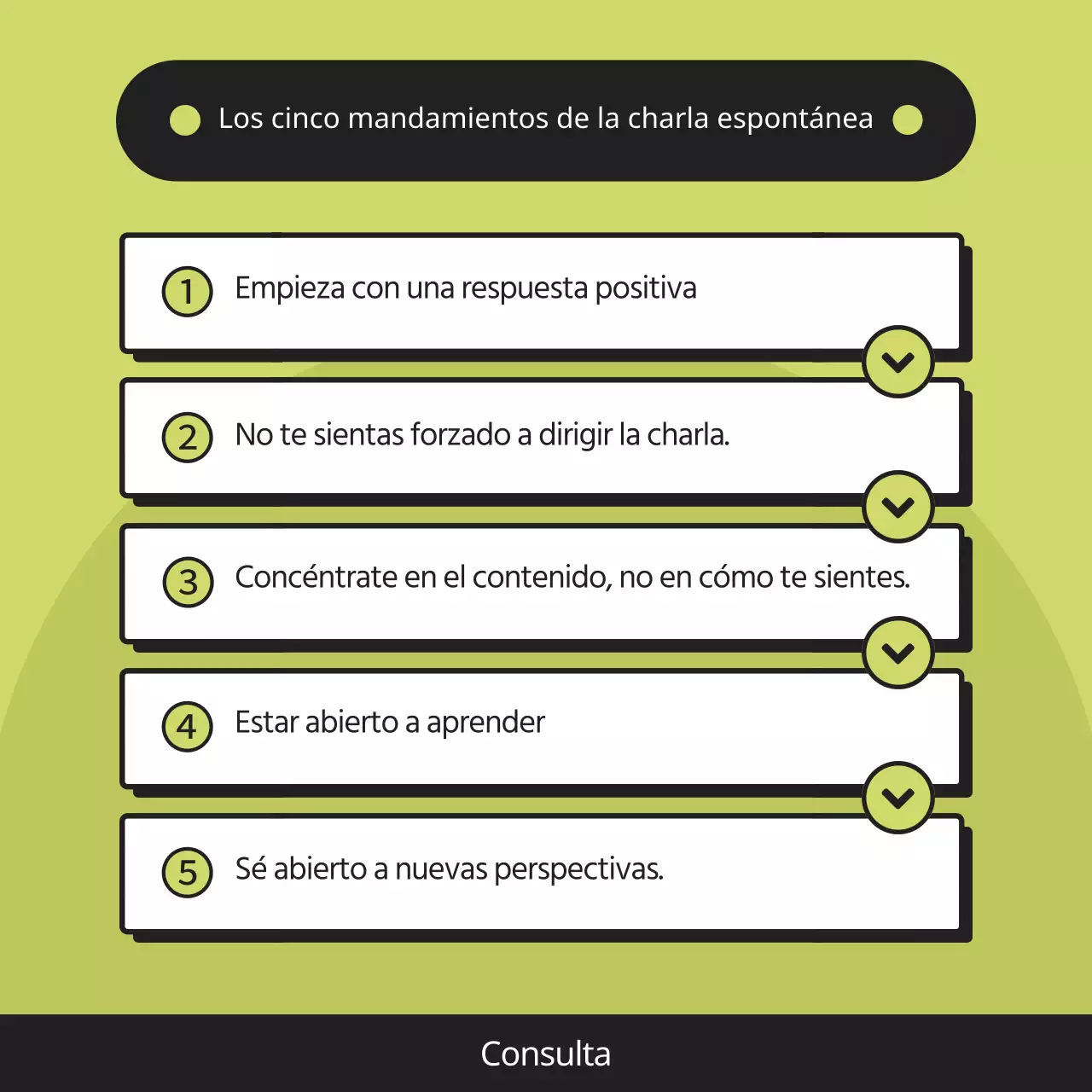 Los cinco mandamientos de la charla espontánea

1 Empieza con una respuesta positiva

2 No te sientas forzado a dirigir la charla.

3 Concéntrate en el contenido, no en cómo te sientes.

4 Estar abierto a aprender

5 Sé abierto a nuevas perspectivas.

Consulta